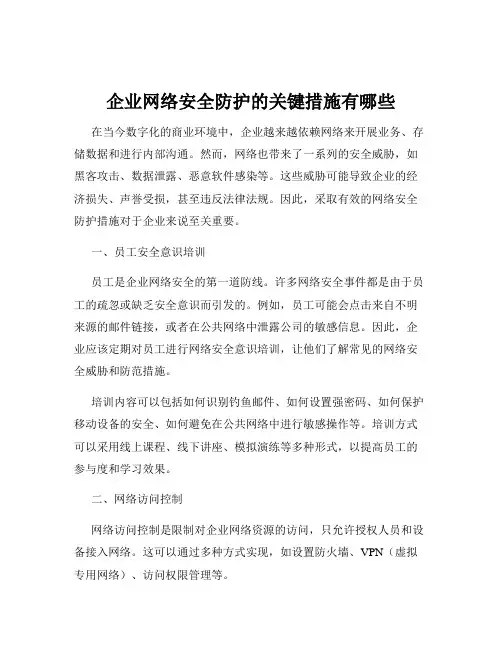 企业网络安全防护的关键措施有哪些

在当今数字化的商业环境中，企业越来越依赖网络来开展业务、存储数据和进行内部沟通。然而，网络也带来了一系列的安全威胁，如黑客攻击、数据泄露、恶意软件感染等。这些威胁可能导致企业的经济损失、声誉受损，甚至违反法律法规。因此，采取有效的网络安全防护措施对于企业来说至关重要。

一、员工安全意识培训

员工是企业网络安全的第一道防线。许多网络安全事件都是由于员工的疏忽或缺乏安全意识而引发的。例如，员工可能会点击来自不明来源的邮件链接，或者在公共网络中泄露公司的敏感信息。因此，企业应该定期对员工进行网络安全意识培训，让他们了解常见的网络安全威胁和防范措施。

培训内容可以包括如何识别钓鱼邮件、如何设置强密码、如何保护移动设备的安全、如何避免在公共网络中进行敏感操作等。培训方式可以采用线上课程、线下讲座、模拟演练等多种形式，以提高员工的参与度和学习效果。

二、网络访问控制

网络访问控制是限制对企业网络资源的访问，只允许授权人员和设备接入网络。这可以通过多种方式实现，如设置防火墙、VPN（虚拟专用网络）、访问权限管理等。